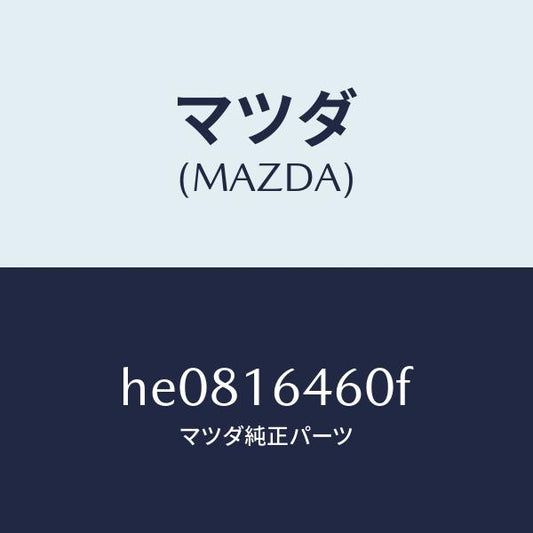 マツダ
(MAZDA)

he0816460f
マツダ純正パーツ